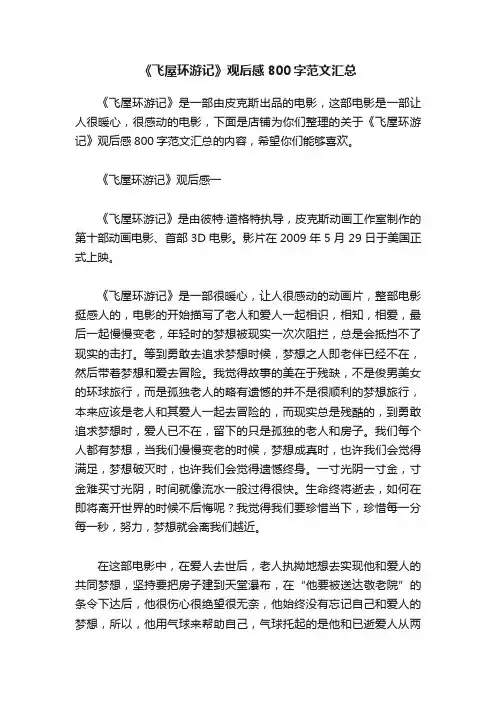 《飞屋环游记》观后感 800 字范文汇总

《飞屋环游记》是一部由皮克斯出品的电影，这部电影是一部让人很暖心，很感动的电影，下面是店铺为你们整理的关于《飞屋环游记》观后感 800 字范文汇总的内容，希望你们能够喜欢。

《飞屋环游记》观后感一

《飞屋环游记》是由彼特·道格特执导，皮克斯动画工作室制作的第十部动画电影、首部 3D 电影。影片在 2009 年 5 月 29 日于美国正式上映。

《飞屋环游记》是一部很暖心，让人很感动的动画片，整部电影挺感人的，电影的开始描写了老人和爱人一起相识，相知，相爱，最后一起慢慢变老，年轻时的梦想被现实一次次阻拦，总是会抵挡不了现实的击打。等到勇敢去追求梦想时候，梦想之人即老伴已经不在，然后带着梦想和爱去冒险。我觉得故事的美在于残缺，不是俊男美女的环球旅行，而是孤独老人的略有遗憾的并不是很顺利的梦想旅行，本来应该是老人和其爱人一起去冒险的，而现实总是残酷的，到勇敢追求梦想时，爱人已不在，留下的只是孤独的老人和房子。我们每个人都有梦想，当我们慢慢变老的时候，梦想成真时，也许我们会觉得满足，梦想破灭时，也许我们会觉得遗憾终身。一寸光阴一寸金，寸金难买寸光阴，时间就像流水一般过得很快。生命终将逝去，如何在即将离开世界的时候不后悔呢？我觉得我们要珍惜当下，珍惜每一分每一秒，努力，梦想就会离我们越近。

在这部电影中，在爱人去世后，老人执拗地想去实现他和爱人的共同梦想，坚持要把房子建到天堂瀑布，在“他要被送达敬老院”的条令下达后，他很伤心很绝望很无奈，他始终没有忘记自己和爱人的梦想，所以，他用气球来帮助自己，气球托起的是他和已逝爱人从两